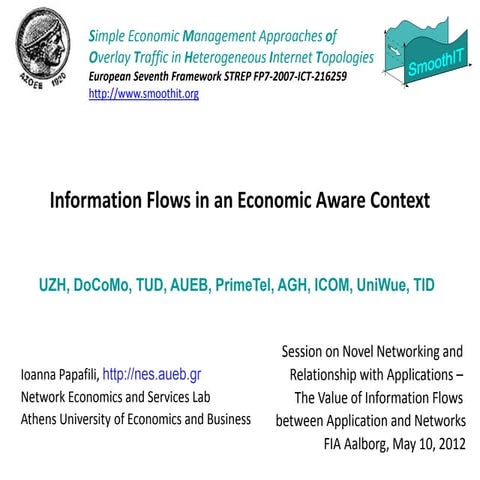 ΑΣΟΕΕ 1920

Simple Economic Management Approaches of Overlay Traffic in Heterogeneous Internet Topologies
European Seventh Framework STREP FP7-2007-ICT-216259
http://www.smoothit.org

SmoothIT

Information Flows in an Economic Aware Context

UZH, DoCoMo, TUD, AUEB, PrimeTel, AGH, ICOM, UniWue, TID

Ioanna Papafili, http://nes.aueb.gr
Network Economics and Services Lab
Athens University of Economics and Business

Session on Novel Networking and Relationship with Applications – The Value of Information Flows between Application and Networks
FIA Aalborg, May 10, 2012